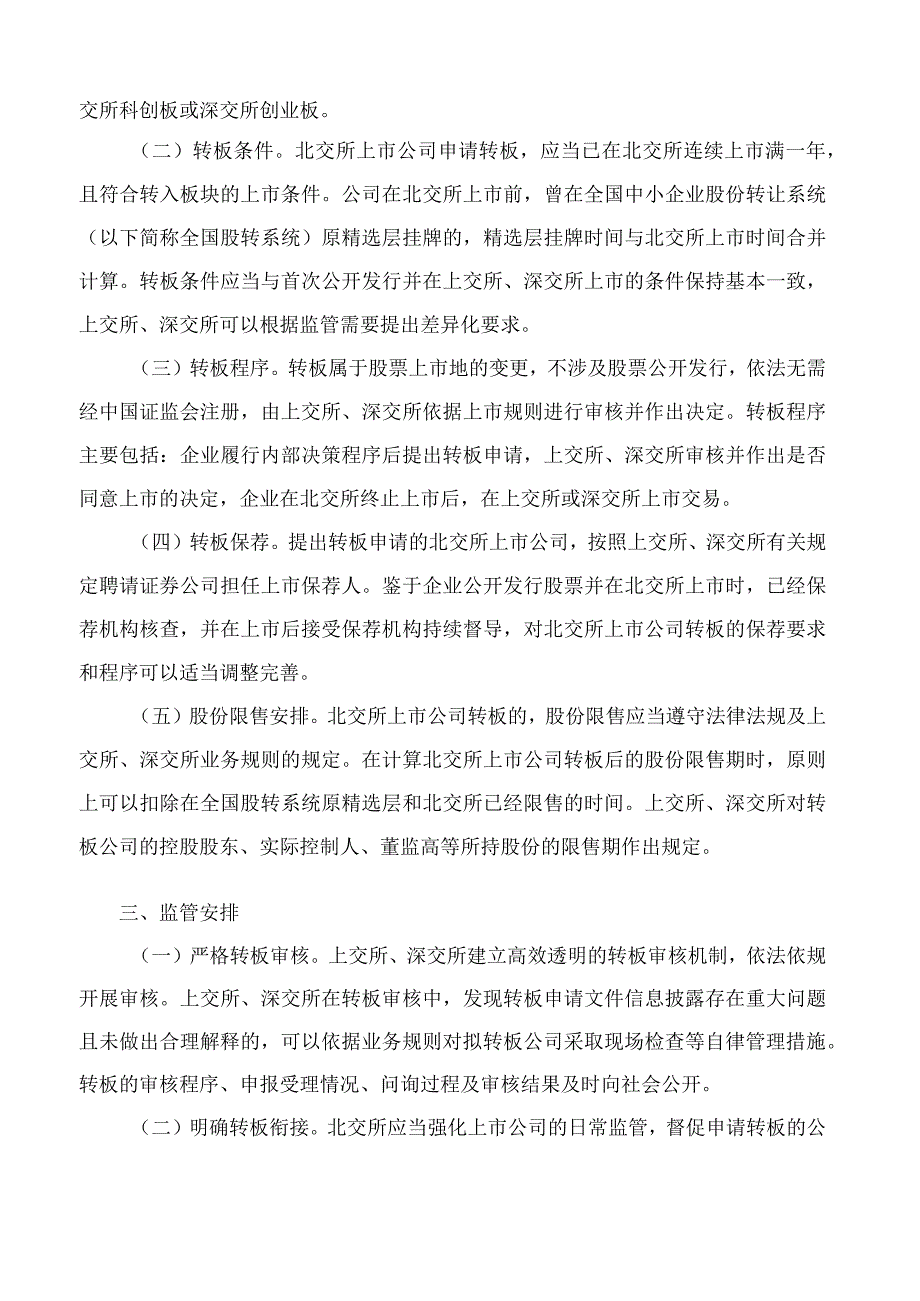 交所科创板或深交所创业板。

（二）转板条件。北交所上市公司申请转板，应当已在北交所连续上市满一年，且符合转入板块的上市条件。公司在北交所上市前，曾在全国中小企业股份转让系统（以下简称全国股转系统）原精选层挂牌的，精选层挂牌时间与北交所上市时间合并计算。转板条件应当与首次公开发行并在上交所、深交所上市的条件保持基本一致，上交所、深交所可以根据监管需要提出差异化要求。

（三）转板程序。转板属于股票上市地的变更，不涉及股票公开发行，依法无需经中国证监会注册，由上交所、深交所依据上市规则进行审核并作出决定。转板程序主要包括：企业履行内部决策程序后提出转板申请，上交所、深交所审核并作出是否同意上市的决定，企业在北交所终止上市后，在上交所或深交所上市交易。

（四）转板保荐。提出转板申请的北交所上市公司，按照上交所、深交所有关规定聘请证券公司担任上市保荐人。鉴于企业公开发行股票并在北交所上市时，已经保荐机构核查，并在上市后接受保荐机构持续督导，对北交所上市公司转板的保荐要求和程序可以适当调整完善。

（五）股份限售安排。北交所上市公司转板的，股份限售应当遵守法律法规及上交所、深交所业务规则的规定。在计算北交所上市公司转板后的股份限售期时，原则上可以扣除在全国股转系统原精选层和北交所已经限售的时间。上交所、深交所对转板公司的控股股东、实际控制人、董监高等所持股份的限售期作出规定。

三、监管安排

（一）严格转板审核。上交所、深交所建立高效透明的转板审核机制，依法依规开展审核。上交所、深交所在转板审核中，发现转板申请文件信息披露存在重大问题且未做出合理解释的，可以依据业务规则对拟转板公司采取现场检查等自律管理措施。转板的审核程序、申报受理情况、问询过程及审核结果及时向社会公开。

（二）明确转板衔接。北交所应当强化上市公司的日常监管，督促申请转板的公